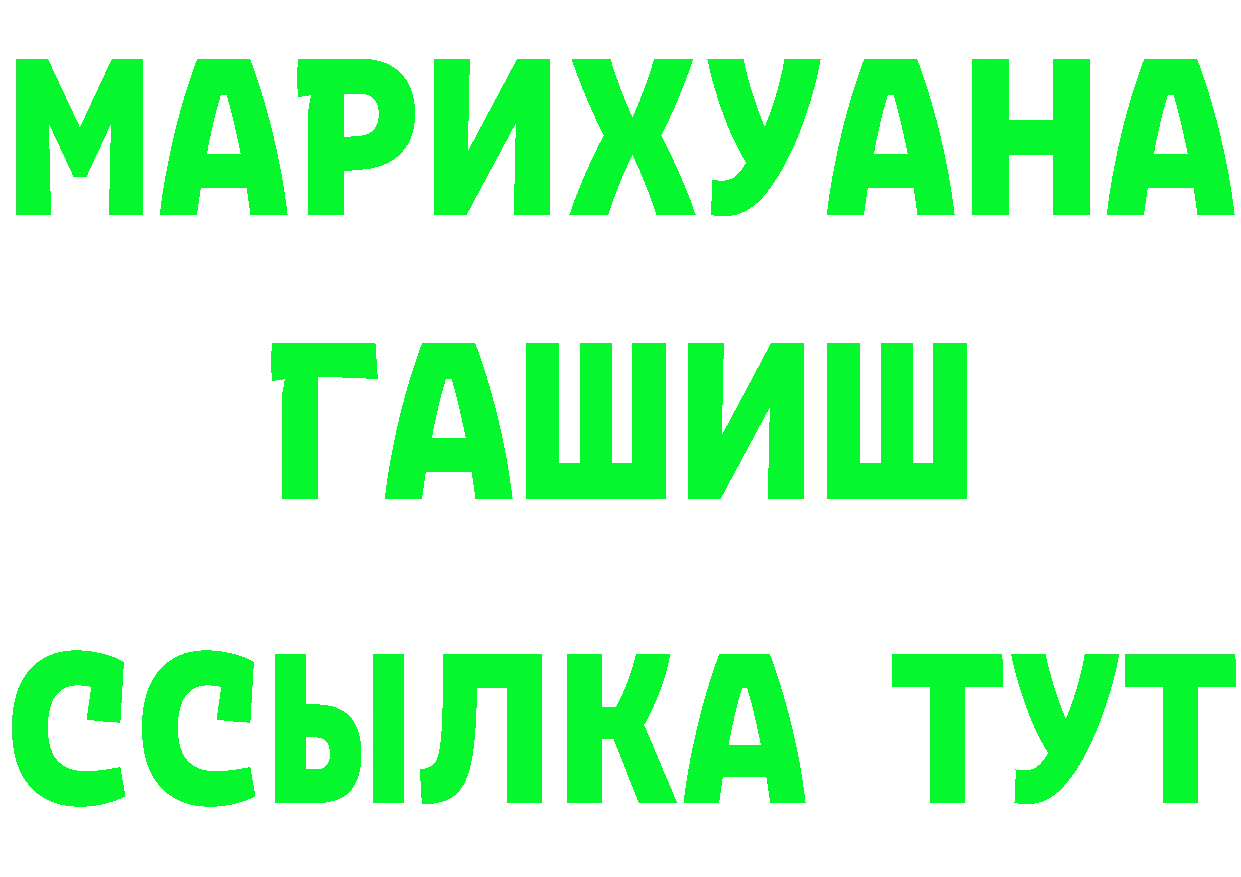 МАРИХУАНА
ГАШИШ
ССЫЛКА ТУТ